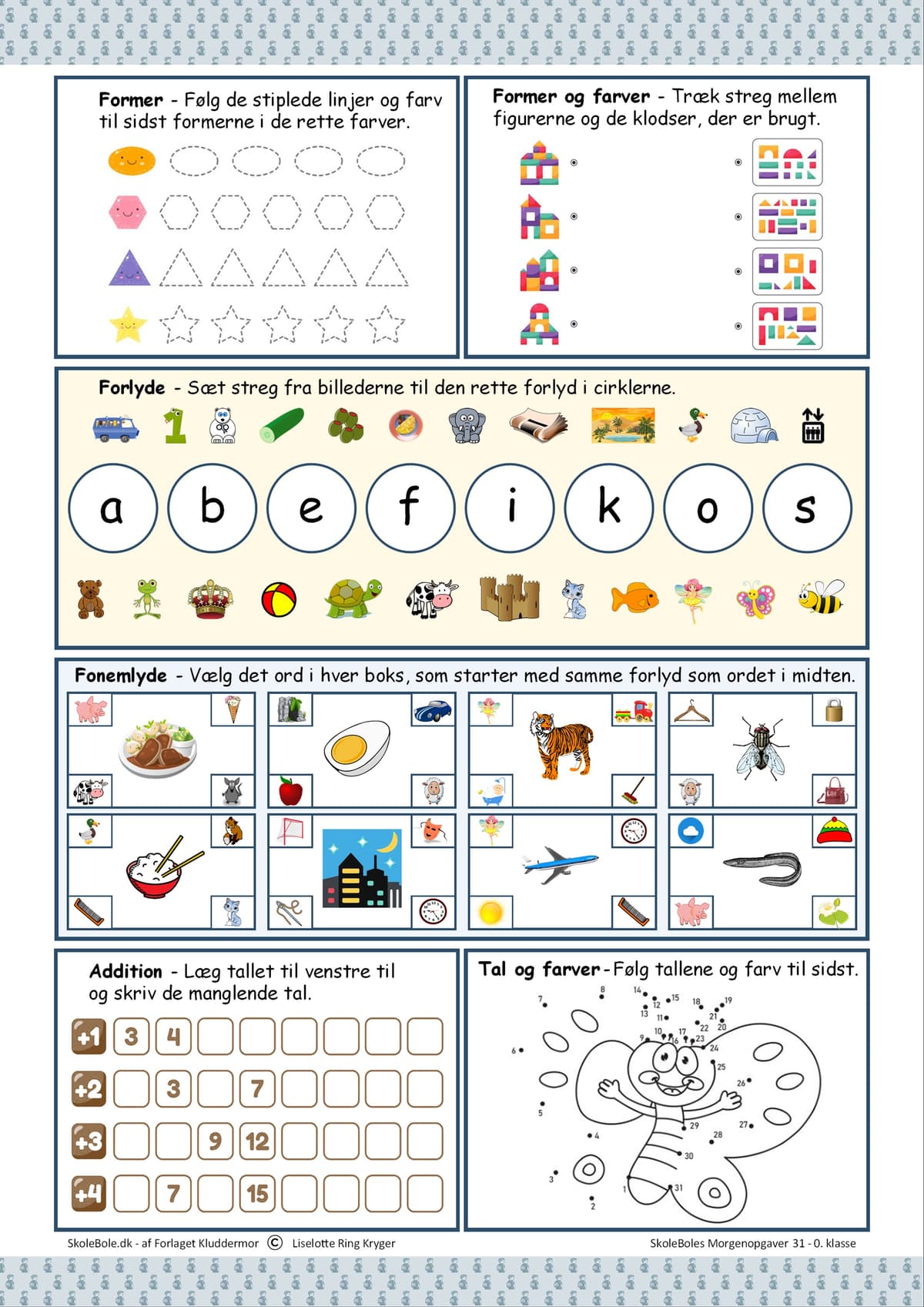 Former - Følg de stiplede linjer og farv til sidst formerne i de rette farver.

Former og farver - Træk streg mellem figurerne og de klodser, der er brugt.

Forlyde - Sæt streg fra billederne til den rette forlyd i cirklerne.

a b e f i k o s

Fonemlyde - Vælg det ord i hver boks, som starter med samme forlyd som ordet i midten.

Addition - Læg tallet til venstre til og skriv de manglende tal.

+1 3 4
+2 3 7
+3 9 12
+4 7 15

Tal og farver - Følg tallene og farv til sidst.

1 2 3 4 5 6 7 8 9 10 11 12 13 14 15 16 17 18 19 20 21 22 23 24 25 26 27 28 29 30 31

SkoleBole.dk - af Forlaget Kluddermor © Liselotte Ring Kryger

SkoleBoles Morgenopgaver 31 - 0. klasse